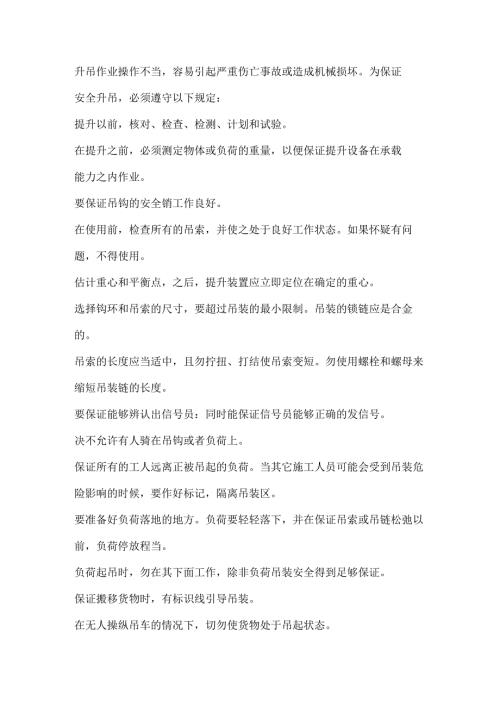 升吊作业操作不当，容易引起严重伤亡事故或造成机械损坏。为保证安全升吊，必须遵守以下规定：

提升以前，核对、检查、检测、计划和试验。

在提升之前，必须测定物体或负荷的重量，以便保证提升设备在承载能力之内作业。

要保证吊钩的安全销工作良好。

在使用前，检查所有的吊索，并使之处于良好工作状态。如果怀疑有问题，不得使用。

估计重心和平衡点，之后，提升装置应立即定位在确定的重心。

选择钩环和吊索的尺寸，要超过吊装的最小限制。吊装的锁链应是合金的。

吊索的长度应当适中，且勿拧扭、打结使吊索变短。勿使用螺栓和螺母来缩短吊装链的长度。

要保证能够辨认出信号员：同时能保证信号员能够正确的发信号。

决不允许有人骑在吊钩或者负荷上。

保证所有的工人远离正被吊起的负荷。当其它施工人员可能会受到吊装危险影响的时候，要作好标记，隔离吊装区。

要准备好负荷落地的地方。负荷要轻轻落下，并在保证吊索或吊链松弛以前，负荷停放程当。

负荷起吊时，勿在其下面工作，除非负荷吊装安全得到足够保证。

保证搬移货物时，有标识线引导吊装。

在无人操纵吊车的情况下，切勿使货物处于吊起状态。